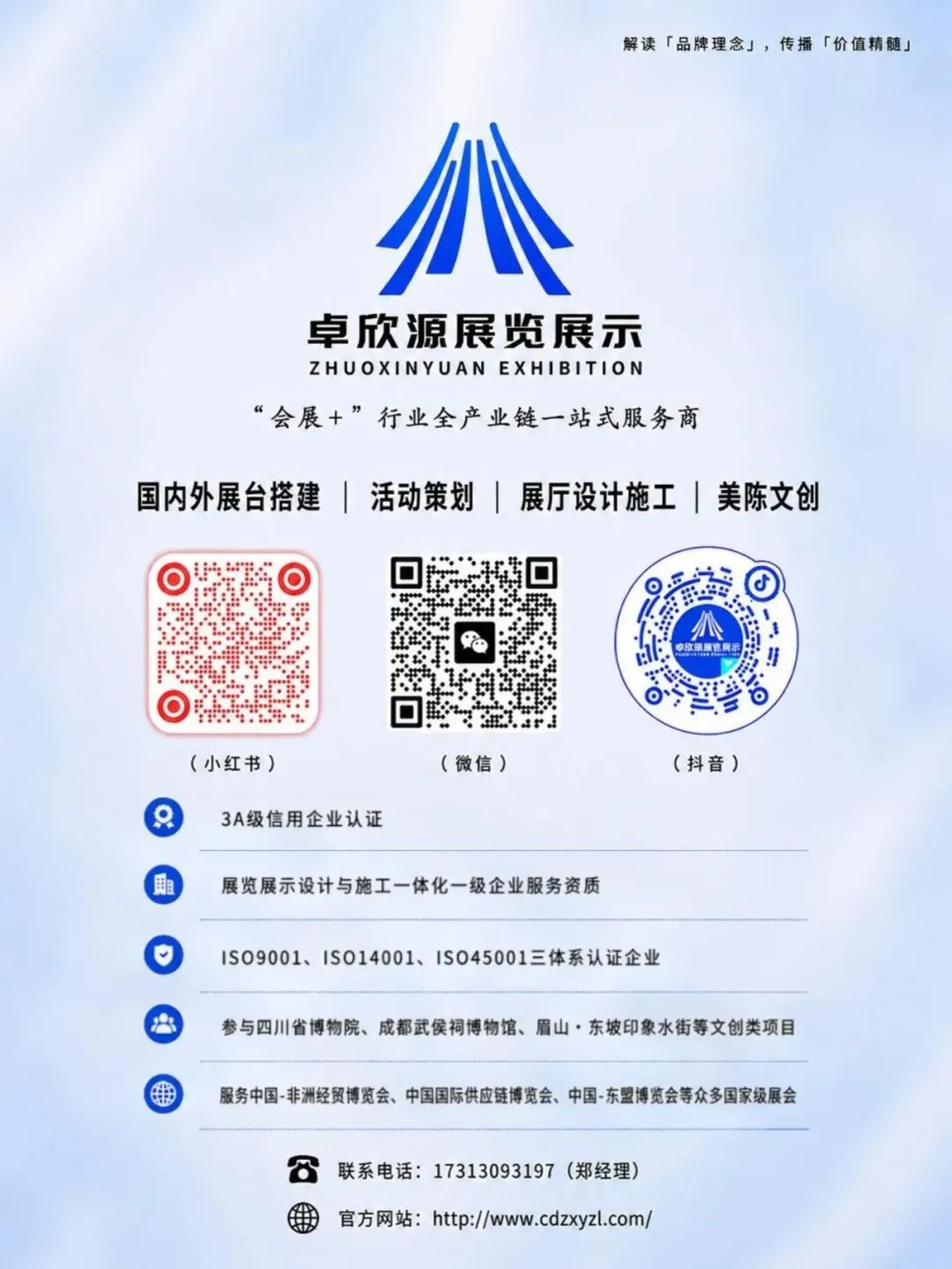 解读「品牌理念」，传播「价值精髓」

卓欣源展览展示
ZHUOXINYUAN EXHIBITION

“会展+”行业全产业链一站式服务商

国内外展台搭建 | 活动策划 | 展厅设计施工 | 美陈文创

卓欣源展览展示

（小红书） （微信） （抖音）

3A级信用企业认证

展览展示设计与施工一体化一级企业服务资质

ISO9001、ISO14001、ISO45001三体系认证企业

参与四川省博物院、成都武侯祠博物馆、眉山·东坡印象水街等文创类项目

服务中国-非洲经贸博览会、中国国际供应链博览会、中国-东盟博览会等众多国家级展会

联系电话：17313093197（郑经理）

官方网站：http://www.cdzxyzl.com/